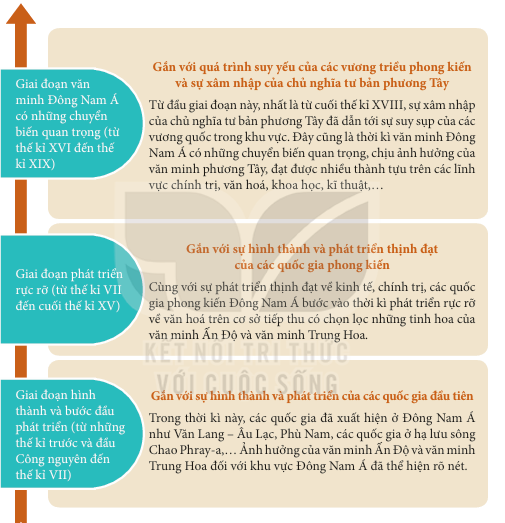 Giai đoạn văn minh Đông Nam Á có những chuyển biến quan trọng (từ thế kỉ XVI đến thế kỉ XIX)

Gắn với quá trình suy yếu của các vương triều phong kiến và sự xâm nhập của chủ nghĩa tư bản phương Tây

Từ đầu giai đoạn này, nhất là từ cuối thế kỉ XVIII, sự xâm nhập của chủ nghĩa tư bản phương Tây đã dẫn tới sự suy sụp của các vương quốc trong khu vực. Đây cũng là thời kì văn minh Đông Nam Á có những chuyển biến quan trọng, chịu ảnh hưởng của văn minh phương Tây, đạt được nhiều thành tựu trên các lĩnh vực chính trị, văn hoá, khoa học, kĩ thuật,…

Giai đoạn phát triển rực rỡ (từ thế kỉ VII đến cuối thế kỉ XV)

Gắn với sự hình thành và phát triển thịnh đạt của các quốc gia phong kiến

Cùng với sự phát triển thịnh đạt về kinh tế, chính trị, các quốc gia phong kiến Đông Nam Á bước vào thời kì phát triển rực rỡ về văn hoá trên cơ sở tiếp thu có chọn lọc những tinh hoa của văn minh Ấn Độ và văn minh Trung Hoa.

KẾT NỐI TRI THỨC VỚI CUỘC SỐNG

Giai đoạn hình thành và bước đầu phát triển (từ những thế kỉ trước và đầu Công nguyên đến thế kỉ VII)

Gắn với sự hình thành và phát triển của các quốc gia đầu tiên

Trong thời kì này, các quốc gia đã xuất hiện ở Đông Nam Á như Văn Lang – Âu Lạc, Phù Nam, các quốc gia ở hạ lưu sông Chao Phray-a,… Ảnh hưởng của văn minh Ấn Độ và văn minh Trung Hoa đối với khu vực Đông Nam Á đã thể hiện rõ nét.